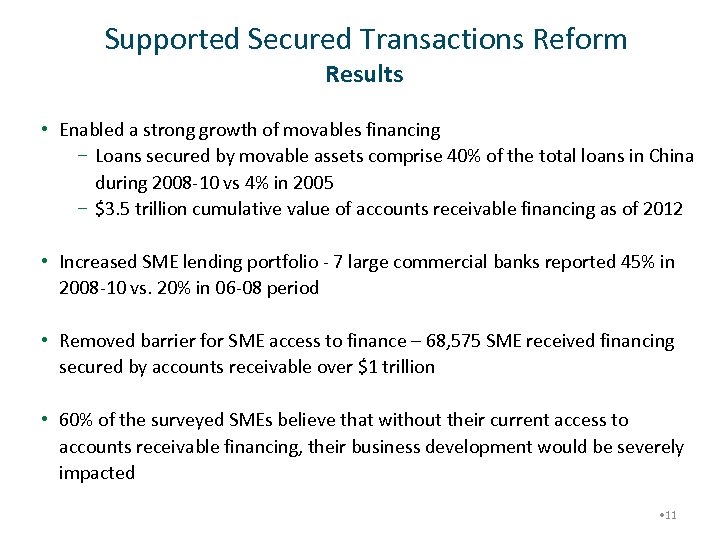 Supported Secured Transactions Reform
Results

• Enabled a strong growth of movables financing
  − Loans secured by movable assets comprise 40% of the total loans in China during 2008-10 vs 4% in 2005
  − \$3.5 trillion cumulative value of accounts receivable financing as of 2012

• Increased SME lending portfolio - 7 large commercial banks reported 45% in 2008-10 vs. 20% in 06-08 period

• Removed barrier for SME access to finance – 68,575 SME received financing secured by accounts receivable over \$1 trillion

• 60% of the surveyed SMEs believe that without their current access to accounts receivable financing, their business development would be severely impacted

•11